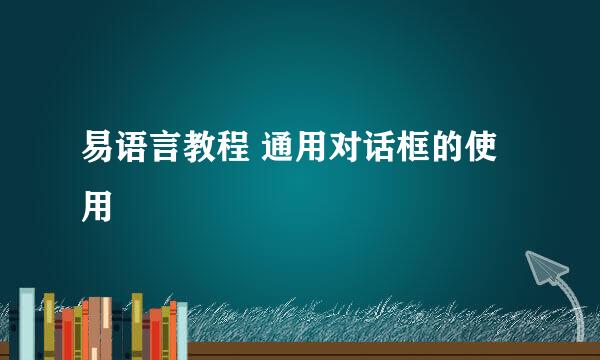 易语言教程 通用对话框的使用